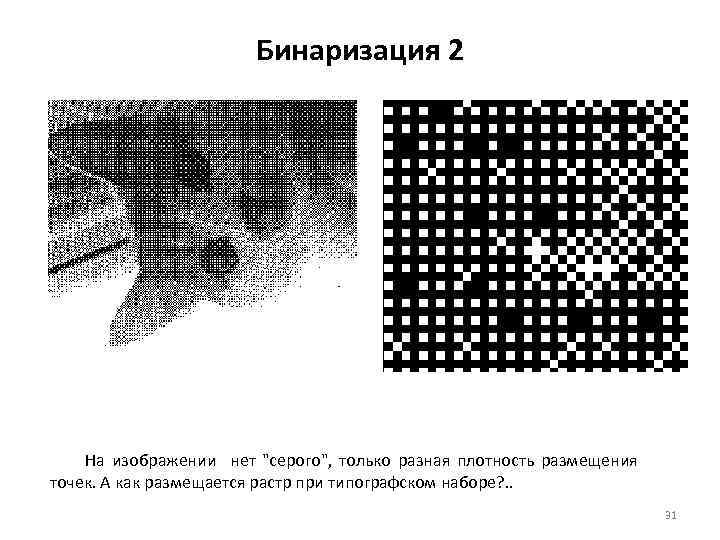 Бинаризация 2

На изображении нет "серого", только разная плотность размещения точек. А как размещается растр при типографском наборе?..

31